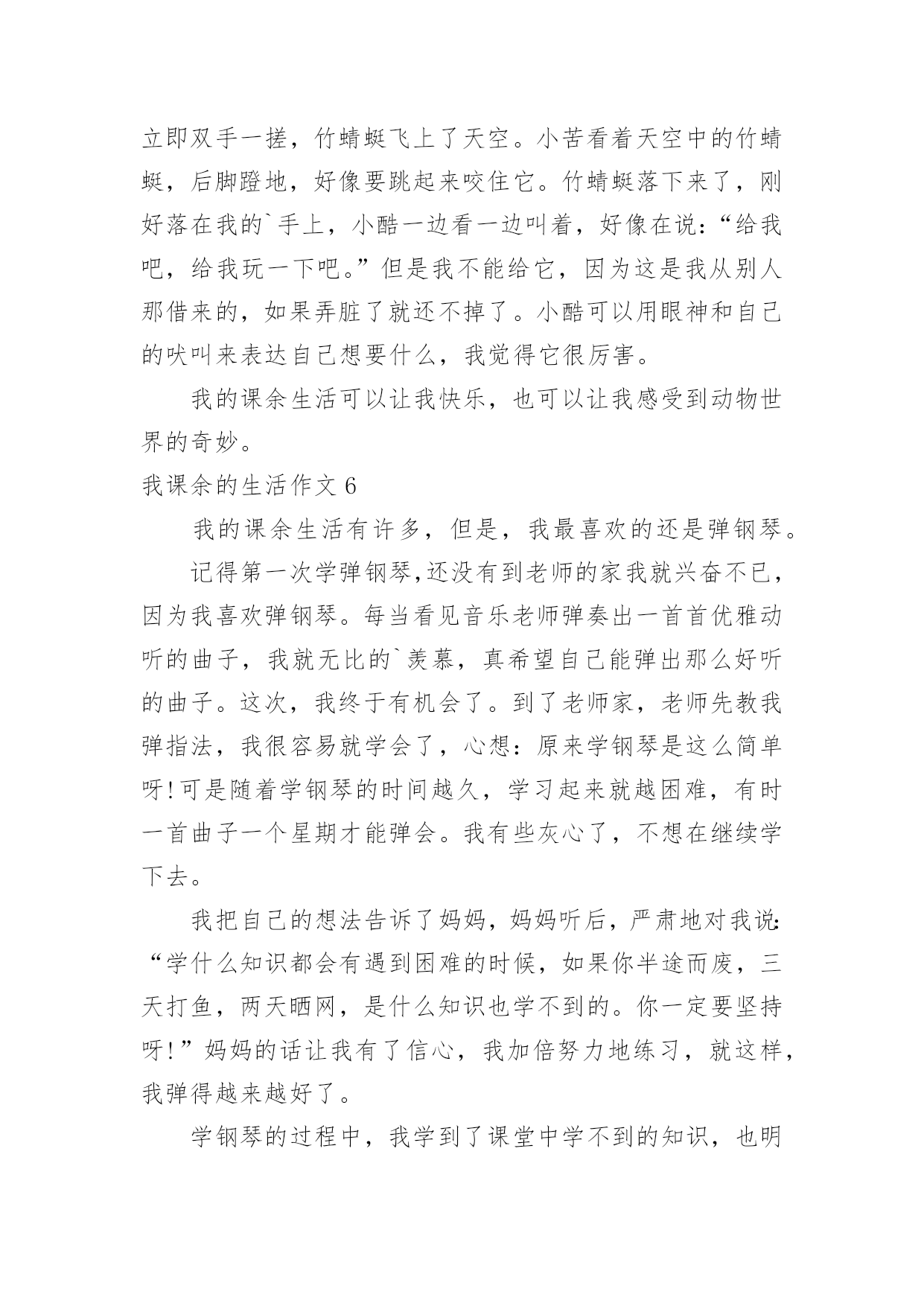 立即双手一搓，竹蜻蜓飞上了天空。小苦看着天空中的竹蜻蜓，后脚蹬地，好像要跳起来咬住它。竹蜻蜓落下来了，刚好落在我的`手上，小酷一边看一边叫着，好像在说：“给我吧，给我玩一下吧。”但是我不能给它，因为这是我从别人那借来的，如果弄脏了就还不掉了。小酷可以用眼神和自己的吠叫来表达自己想要什么，我觉得它很厉害。

我的课余生活可以让我快乐，也可以让我感受到动物世界的奇妙。

我课余的生活作文 6

我的课余生活有许多，但是，我最喜欢的还是弹钢琴。

记得第一次学弹钢琴,还没有到老师的家我就兴奋不已，因为我喜欢弹钢琴。每当看见音乐老师弹奏出一首首优雅动听的曲子，我就无比的`羡慕，真希望自己能弹出那么好听的曲子。这次，我终于有机会了。到了老师家，老师先教我弹指法，我很容易就学会了，心想：原来学钢琴是这么简单呀!可是随着学钢琴的时间越久，学习起来就越困难，有时一首曲子一个星期才能弹会。我有些灰心了，不想在继续学下去。

我把自己的想法告诉了妈妈，妈妈听后，严肃地对我说：“学什么知识都会有遇到困难的时候，如果你半途而废，三天打鱼，两天晒网，是什么知识也学不到的。你一定要坚持呀!”妈妈的话让我有了信心，我加倍努力地练习，就这样，我弹得越来越好了。

学钢琴的过程中，我学到了课堂中学不到的知识，也明